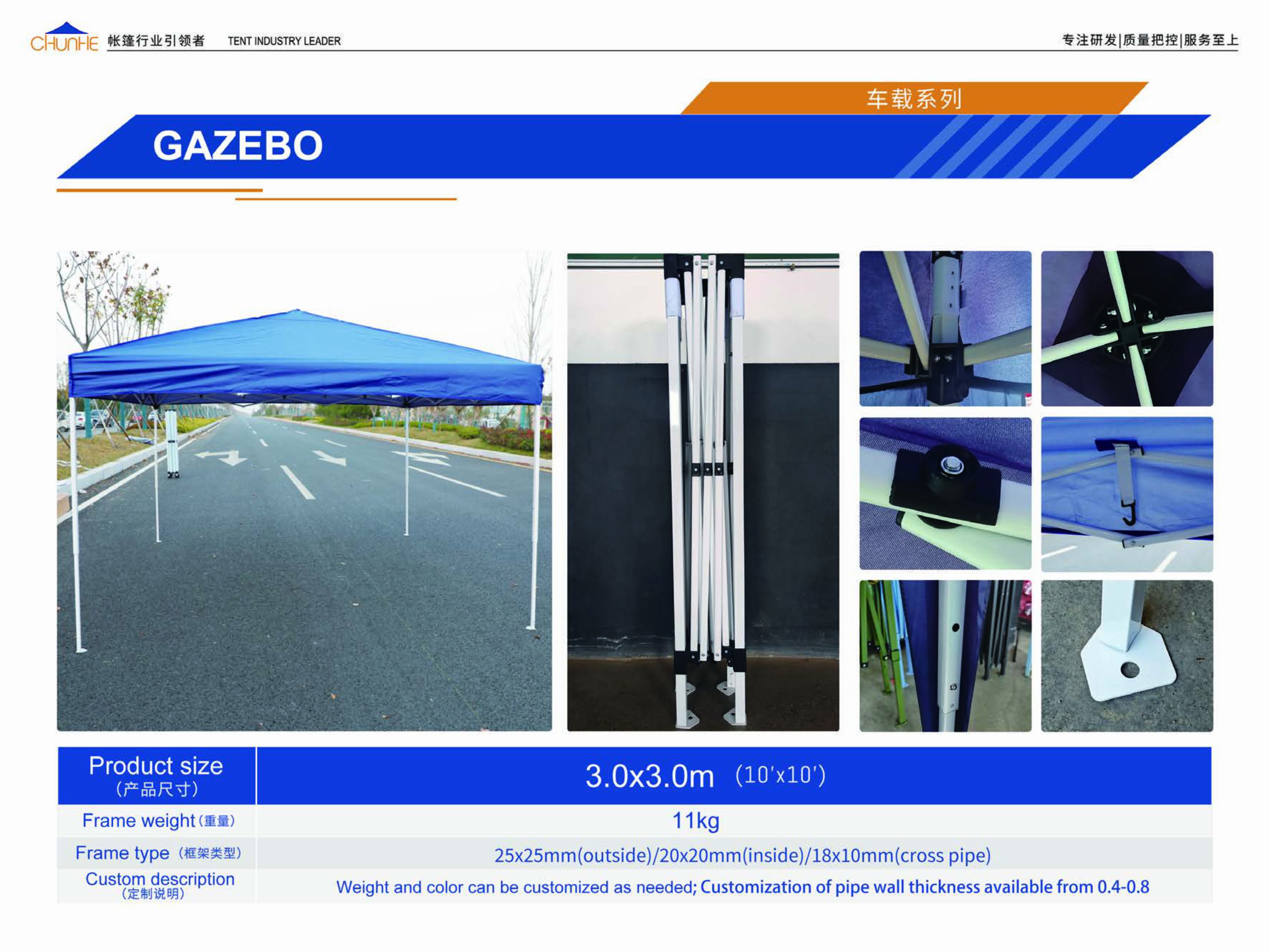 CHUNHE 帐篷行业引领者 TENT INDUSTRY LEADER

专注研发|质量把控|服务至上

车载系列

GAZEBO

| Product size (产品尺寸) | 3.0x3.0m (10'x10') |
|---|---|
| Frame weight (重量) | 11kg |
| Frame type (框架类型) | 25x25mm(outside)/20x20mm(inside)/18x10mm(cross pipe) |
| Custom description (定制说明) | Weight and color can be customized as needed; Customization of pipe wall thickness available from 0.4-0.8 |